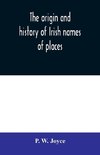 The origin and history of Irish names of places

P. W. Joyce